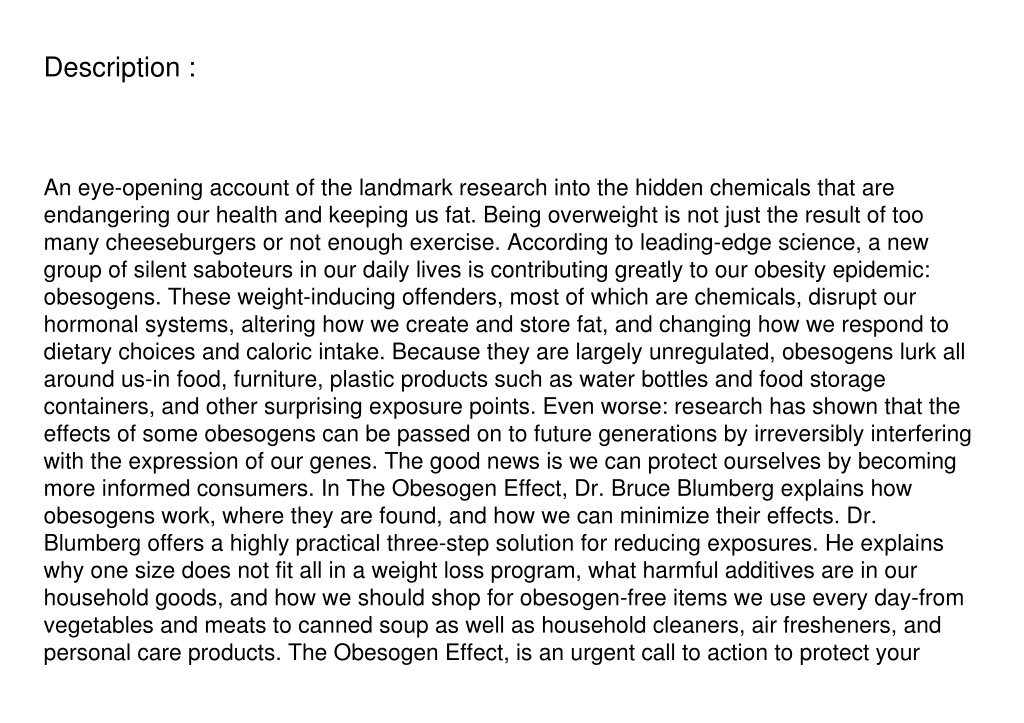 Description :

An eye-opening account of the landmark research into the hidden chemicals that are endangering our health and keeping us fat. Being overweight is not just the result of too many cheeseburgers or not enough exercise. According to leading-edge science, a new group of silent saboteurs in our daily lives is contributing greatly to our obesity epidemic: obesogens. These weight-inducing offenders, most of which are chemicals, disrupt our hormonal systems, altering how we create and store fat, and changing how we respond to dietary choices and caloric intake. Because they are largely unregulated, obesogens lurk all around us-in food, furniture, plastic products such as water bottles and food storage containers, and other surprising exposure points. Even worse: research has shown that the effects of some obesogens can be passed on to future generations by irreversibly interfering with the expression of our genes. The good news is we can protect ourselves by becoming more informed consumers. In The Obesogen Effect, Dr. Bruce Blumberg explains how obesogens work, where they are found, and how we can minimize their effects. Dr. Blumberg offers a highly practical three-step solution for reducing exposures. He explains why one size does not fit all in a weight loss program, what harmful additives are in our household goods, and how we should shop for obesogen-free items we use every day-from vegetables and meats to canned soup as well as household cleaners, air fresheners, and personal care products. The Obesogen Effect, is an urgent call to action to protect your